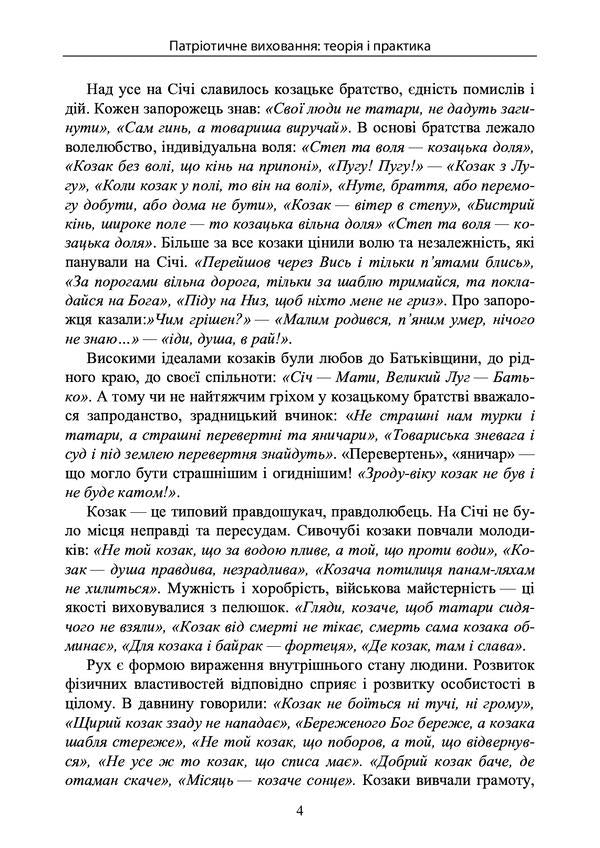 Патріотичне виховання: теорія і практика

Над усе на Січі славилось козацьке братство, єдність помислів і дій. Кожен запорожець знав: «Свої люди не татари, не дадуть загинути», «Сам гинь, а товариша виручай». В основі братства лежало волелюбство, індивідуальна воля: «Степ та воля — козацька доля», «Козак без волі, що кінь на припоні», «Пугу! Пугу!» — «Козак з Лугу», «Коли козак у полі, то він на волі», «Нуте, браття, або перемогу добути, або дома не бути», «Козак — вітер в степу», «Бистрий кінь, широке поле — то козацька вільна доля» «Степ та воля — козацька доля». Більше за все козаки цінили волю та незалежність, які панували на Січі. «Перейшов через Вись і тільки п'ятами блись», «За порогами вільна дорога, тільки за шаблю тримайся, та покладайся на Бога», «Піду на Низ, щоб ніхто мене не гриз». Про запорожця казали:»Чим грішен?» — «Малим родився, п'яним умер, нічого не знаю…» — «іди, душа, в рай!».

Високими ідеалами козаків були любов до Батьківщини, до рідного краю, до своєї спільноти: «Січ — Мати, Великий Луг — Батько». А тому чи не найтяжчим гріхом у козацькому братстві вважалося запроданство, зрадницький вчинок: «Не страшні нам турки і татари, а страшні перевертні та яничари», «Товариська зневага і суд і під землею перевертня знайдуть». «Перевертень», «яничар» — що могло бути страшнішим і огиднішим! «Зроду-віку козак не був і не буде катом!».

Козак — це типовий правдошукач, правдолюбець. На Січі не було місця неправді та пересудам. Сивочубі козаки повчали молодиків: «Не той козак, що за водою пливе, а той, що проти води», «Козак — душа правдива, незрадлива», «Козача потилиця панам-ляхам не хилиться». Мужність і хоробрість, військова майстерність — ці якості виховувалися з пелюшок. «Гляди, козаче, щоб татари сидячого не взяли», «Козак від смерті не тікає, смерть сама козака обминає», «Для козака і байрак — фортеця», «Де козак, там і слава».

Рух є формою вираження внутрішнього стану людини. Розвиток фізичних властивостей відповідно сприяє і розвитку особистості в цілому. В давнину говорили: «Козак не боїться ні тучі, ні грому», «Щирий козак ззаду не нападає», «Береженого Бог береже, а козака шабля стереже», «Не той козак, що поборов, а той, що відвернувся», «Не усе ж то козак, що списа має». «Добрий козак баче, де отаман скаче», «Місяць — козаче сонце». Козаки вивчали грамоту,

4